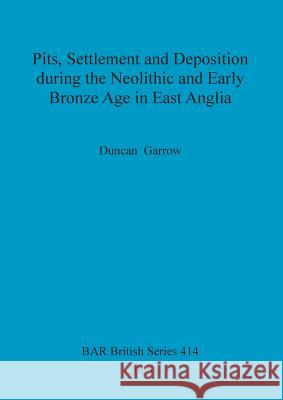 Pits, Settlement and Deposition during the Neolithic and Early Bronze Age in East Anglia

Duncan Garrow

BAR British Series 414

Kraina Książek